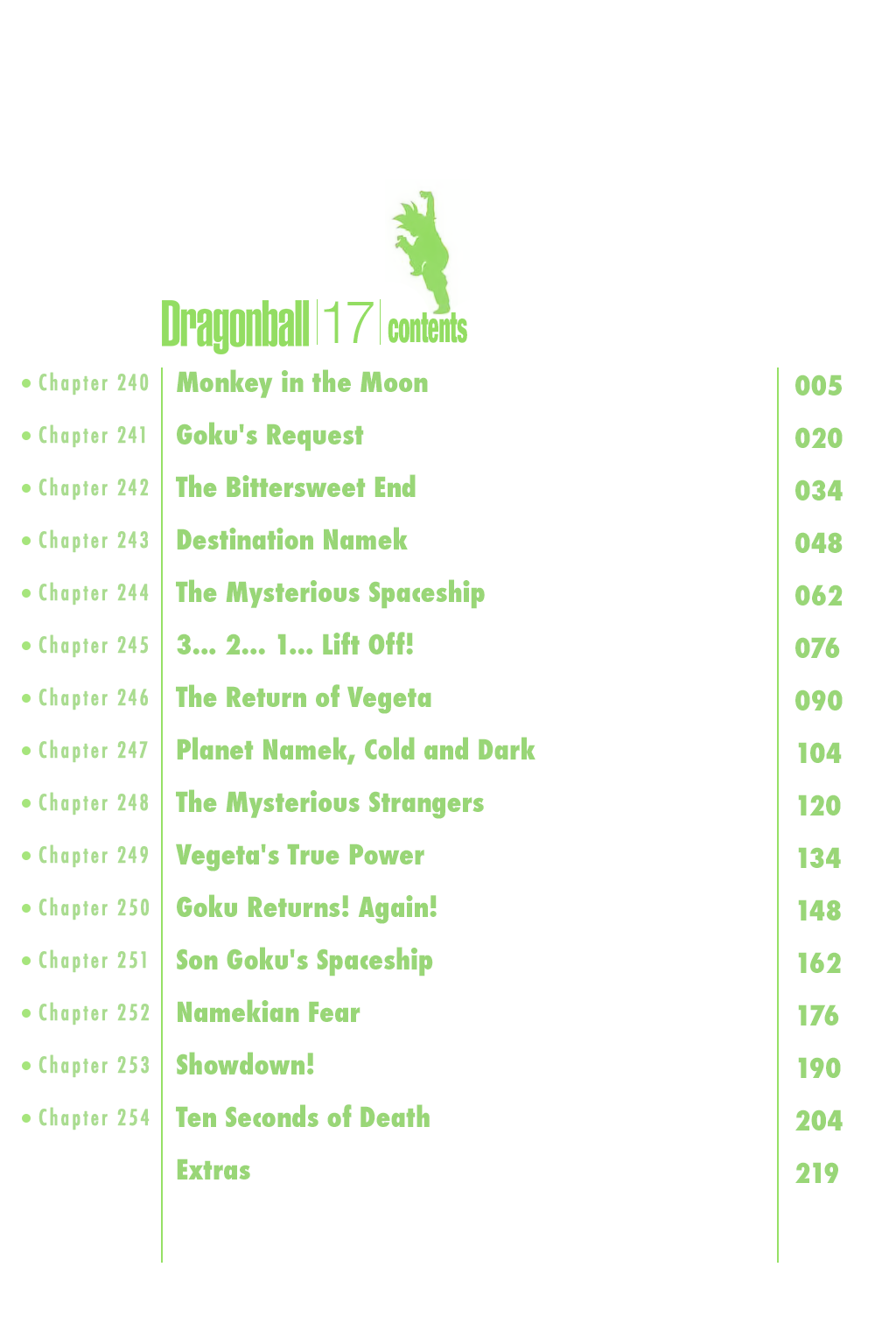 Dragonball 17 contents

• Chapter 240 Monkey in the Moon 005

• Chapter 241 Goku's Request 020

• Chapter 242 The Bittersweet End 034

• Chapter 243 Destination Namek 048

• Chapter 244 The Mysterious Spaceship 062

• Chapter 245 3... 2... 1... Lift Off! 076

• Chapter 246 The Return of Vegeta 090

• Chapter 247 Planet Namek, Cold and Dark 104

• Chapter 248 The Mysterious Strangers 120

• Chapter 249 Vegeta's True Power 134

• Chapter 250 Goku Returns! Again! 148

• Chapter 251 Son Goku's Spaceship 162

• Chapter 252 Namekian Fear 176

• Chapter 253 Showdown! 190

• Chapter 254 Ten Seconds of Death 204

Extras 219